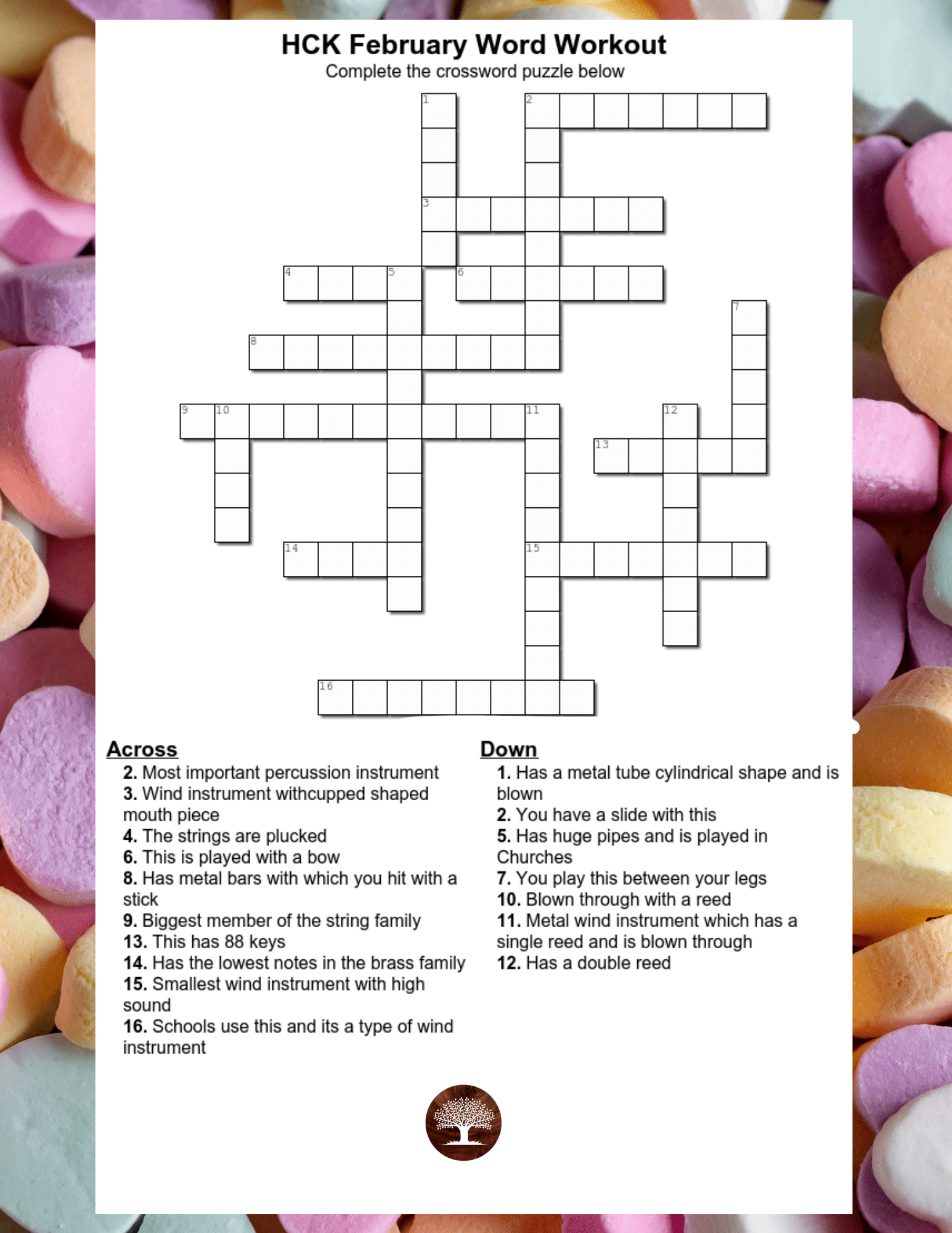 HCK February Word Workout
Complete the crossword puzzle below

1 2 3 4 5 6 7 8 9 10 11 12 13 14 15 16

Across
2. Most important percussion instrument
3. Wind instrument withcupped shaped mouth piece
4. The strings are plucked
6. This is played with a bow
8. Has metal bars with which you hit with a stick
9. Biggest member of the string family
13. This has 88 keys
14. Has the lowest notes in the brass family
15. Smallest wind instrument with high sound
16. Schools use this and its a type of wind instrument

Down
1. Has a metal tube cylindrical shape and is blown
2. You have a slide with this
5. Has huge pipes and is played in Churches
7. You play this between your legs
10. Blown through with a reed
11. Metal wind instrument which has a single reed and is blown through
12. Has a double reed